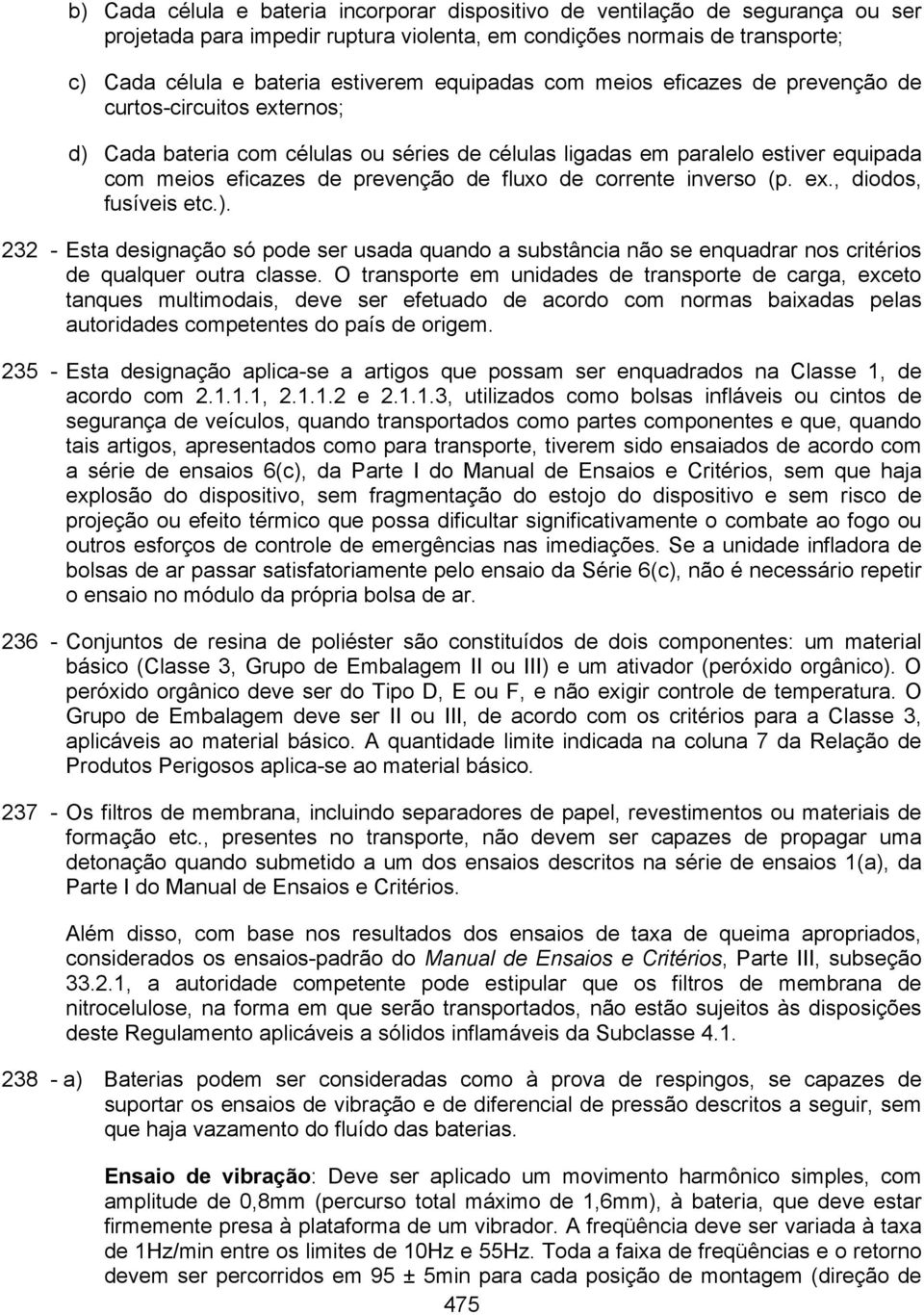 b) Cada célula e bateria incorporar dispositivo de ventilação de segurança ou ser projetada para impedir ruptura violenta, em condições normais de transporte;

c) Cada célula e bateria estiverem equipadas com meios eficazes de prevenção de curtos-circuitos externos;

d) Cada bateria com células ou séries de células ligadas em paralelo estiver equipada com meios eficazes de prevenção de fluxo de corrente inverso (p. ex., diodos, fusíveis etc.).

232 - Esta designação só pode ser usada quando a substância não se enquadrar nos critérios de qualquer outra classe. O transporte em unidades de transporte de carga, exceto tanques multimodais, deve ser efetuado de acordo com normas baixadas pelas autoridades competentes do país de origem.

235 - Esta designação aplica-se a artigos que possam ser enquadrados na Classe 1, de acordo com 2.1.1.1, 2.1.1.2 e 2.1.1.3, utilizados como bolsas infláveis ou cintos de segurança de veículos, quando transportados como partes componentes e que, quando tais artigos, apresentados como para transporte, tiverem sido ensaiados de acordo com a série de ensaios 6(c), da Parte I do Manual de Ensaios e Critérios, sem que haja explosão do dispositivo, sem fragmentação do estojo do dispositivo e sem risco de projeção ou efeito térmico que possa dificultar significativamente o combate ao fogo ou outros esforços de controle de emergências nas imediações. Se a unidade infladora de bolsas de ar passar satisfatoriamente pelo ensaio da Série 6(c), não é necessário repetir o ensaio no módulo da própria bolsa de ar.

236 - Conjuntos de resina de poliéster são constituídos de dois componentes: um material básico (Classe 3, Grupo de Embalagem II ou III) e um ativador (peróxido orgânico). O peróxido orgânico deve ser do Tipo D, E ou F, e não exigir controle de temperatura. O Grupo de Embalagem deve ser II ou III, de acordo com os critérios para a Classe 3, aplicáveis ao material básico. A quantidade limite indicada na coluna 7 da Relação de Produtos Perigosos aplica-se ao material básico.

237 - Os filtros de membrana, incluindo separadores de papel, revestimentos ou materiais de formação etc., presentes no transporte, não devem ser capazes de propagar uma detonação quando submetido a um dos ensaios descritos na série de ensaios 1(a), da Parte I do Manual de Ensaios e Critérios.

Além disso, com base nos resultados dos ensaios de taxa de queima apropriados, considerados os ensaios-padrão do Manual de Ensaios e Critérios, Parte III, subseção 33.2.1, a autoridade competente pode estipular que os filtros de membrana de nitrocelulose, na forma em que serão transportados, não estão sujeitos às disposições deste Regulamento aplicáveis a sólidos inflamáveis da Subclasse 4.1.

238 - a) Baterias podem ser consideradas como à prova de respingos, se capazes de suportar os ensaios de vibração e de diferencial de pressão descritos a seguir, sem que haja vazamento do fluído das baterias.

Ensaio de vibração: Deve ser aplicado um movimento harmônico simples, com amplitude de 0,8mm (percurso total máximo de 1,6mm), à bateria, que deve estar firmemente presa à plataforma de um vibrador. A freqüência deve ser variada à taxa de 1Hz/min entre os limites de 10Hz e 55Hz. Toda a faixa de freqüências e o retorno devem ser percorridos em 95 ± 5min para cada posição de montagem (direção de

475